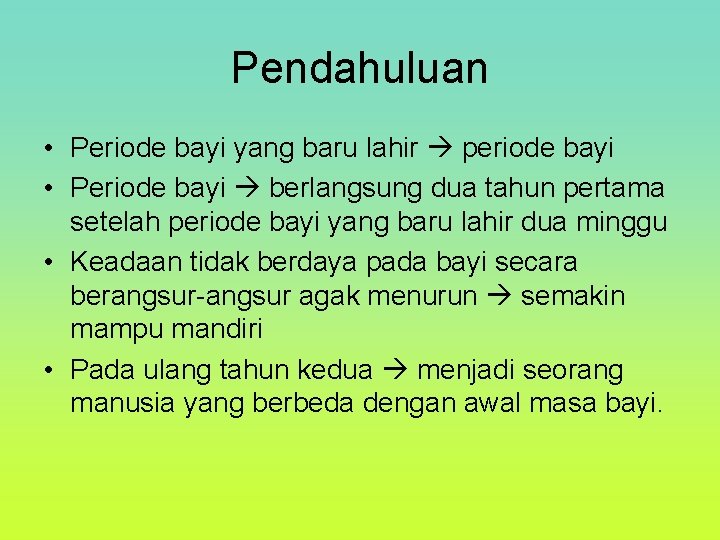 Pendahuluan

• Periode bayi yang baru lahir → periode bayi
• Periode bayi → berlangsung dua tahun pertama setelah periode bayi yang baru lahir dua minggu
• Keadaan tidak berdaya pada bayi secara berangsur-angsur agak menurun → semakin mampu mandiri
• Pada ulang tahun kedua → menjadi seorang manusia yang berbeda dengan awal masa bayi.